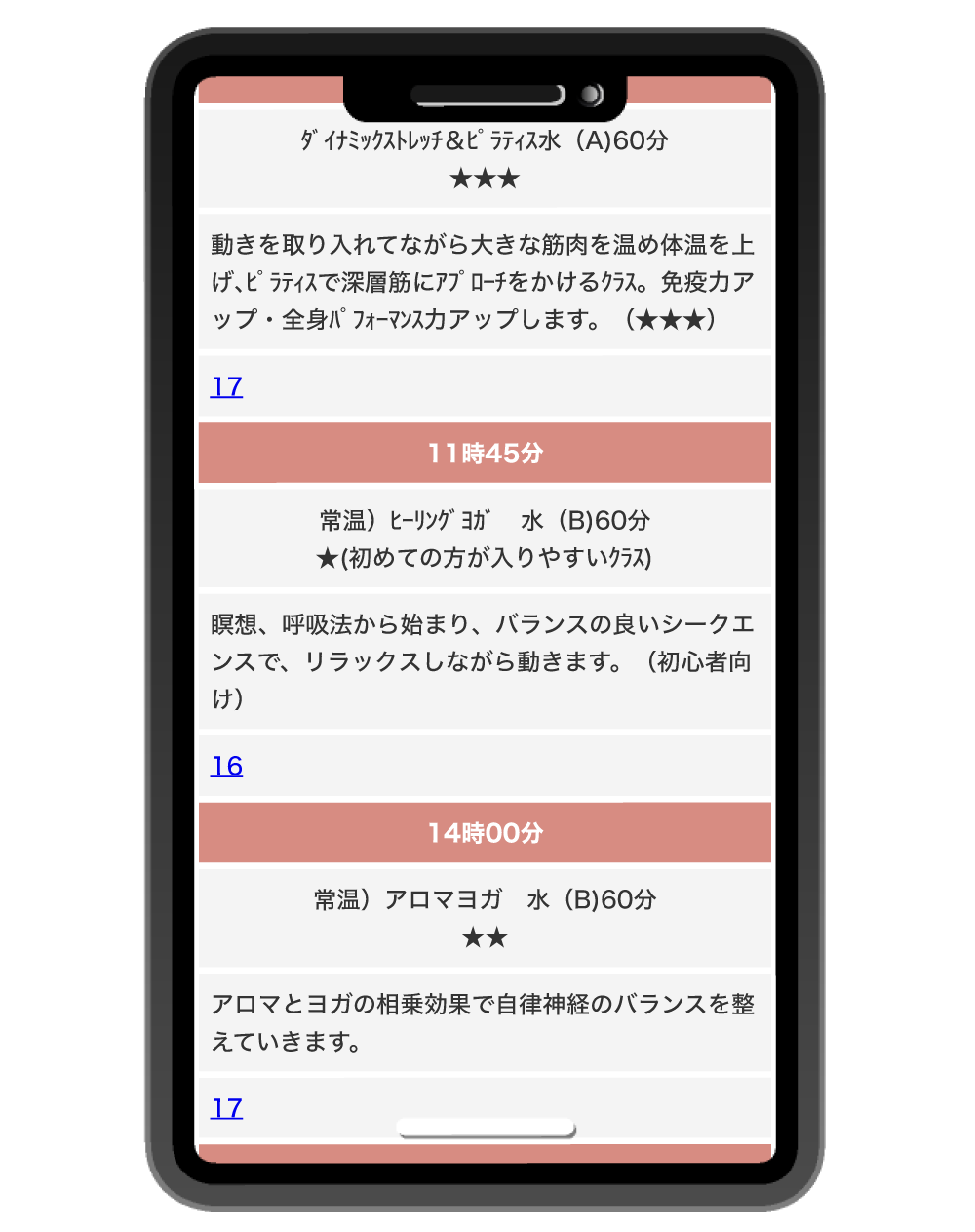 ﾀﾞｲﾅﾐｯｸｽﾄﾚｯﾁ＆ﾋﾟﾗﾃｨｽ水（A)60分
★★★

動きを取り入れてながら大きな筋肉を温め体温を上げ､ﾋﾟﾗﾃｨｽで深層筋にｱﾌﾟﾛｰﾁをかけるｸﾗｽ｡免疫力アップ・全身ﾊﾟﾌｫｰﾏﾝｽ力アップします。（★★★）

17

11時45分

常温）ﾋｰﾘﾝｸﾞﾖｶﾞ　水（B)60分
★(初めての方が入りやすいｸﾗｽ)

瞑想、呼吸法から始まり、バランスの良いシークエンスで、リラックスしながら動きます。（初心者向け）

16

14時00分

常温）アロマヨガ　水（B)60分
★★

アロマとヨガの相乗効果で自律神経のバランスを整えていきます。

17